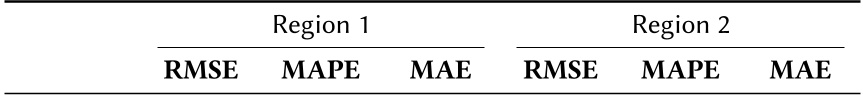 | | Region 1 | | | Region 2 | | |
|---|---|---|---|---|---|---|
| | **RMSE** | **MAPE** | **MAE** | **RMSE** | **MAPE** | **MAE** |